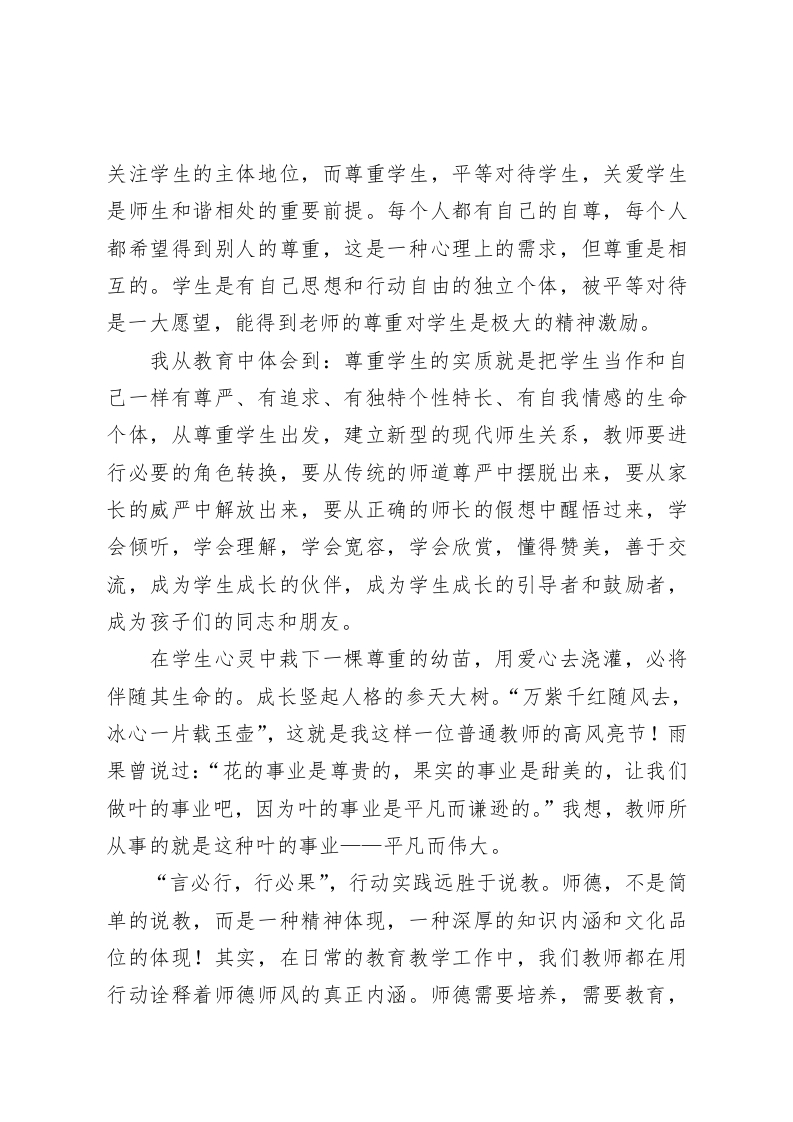 关注学生的主体地位，而尊重学生，平等对待学生，关爱学生是师生和谐相处的重要前提。每个人都有自己的自尊，每个人都希望得到别人的尊重，这是一种心理上的需求，但尊重是相互的。学生是有自己思想和行动自由的独立个体，被平等对待是一大愿望，能得到老师的尊重对学生是极大的精神激励。

我从教育中体会到：尊重学生的实质就是把学生当作和自己一样有尊严、有追求、有独特个性特长、有自我情感的生命个体，从尊重学生出发，建立新型的现代师生关系，教师要进行必要的角色转换，要从传统的师道尊严中摆脱出来，要从家长的威严中解放出来，要从正确的师长的假想中醒悟过来，学会倾听，学会理解，学会宽容，学会欣赏，懂得赞美，善于交流，成为学生成长的伙伴，成为学生成长的引导者和鼓励者，成为孩子们的同志和朋友。

在学生心灵中栽下一棵尊重的幼苗，用爱心去浇灌，必将伴随其生命的。成长竖起人格的参天大树。“万紫千红随风去，冰心一片载玉壶”，这就是我这样一位普通教师的高风亮节！雨果曾说过：“花的事业是尊贵的，果实的事业是甜美的，让我们做叶的事业吧，因为叶的事业是平凡而谦逊的。”我想，教师所从事的就是这种叶的事业——平凡而伟大。

“言必行，行必果”，行动实践远胜于说教。师德，不是简单的说教，而是一种精神体现，一种深厚的知识内涵和文化品位的体现！其实，在日常的教育教学工作中，我们教师都在用行动诠释着师德师风的真正内涵。师德需要培养，需要教育，